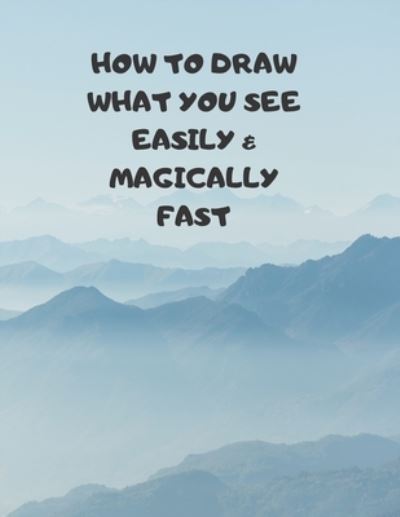 HOW TO DRAW WHAT YOU SEE EASILY & MAGICALLY FAST